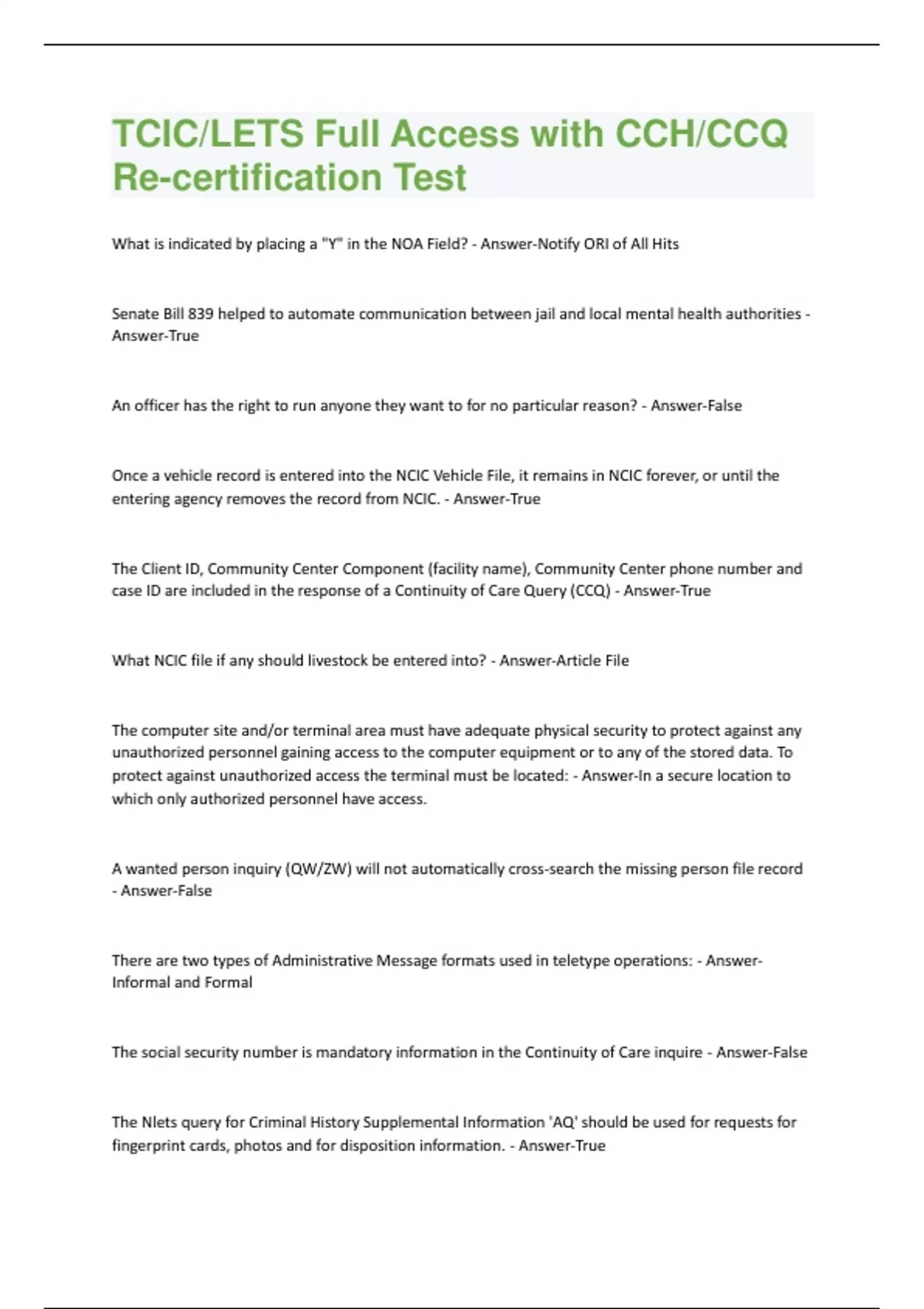 TCIC/LETS Full Access with CCH/CCQ Re-certification Test

What is indicated by placing a "Y" in the NOA Field? - Answer-Notify ORI of All Hits

Senate Bill 839 helped to automate communication between jail and local mental health authorities - Answer-True

An officer has the right to run anyone they want to for no particular reason? - Answer-False

Once a vehicle record is entered into the NCIC Vehicle File, it remains in NCIC forever, or until the entering agency removes the record from NCIC. - Answer-True

The Client ID, Community Center Component (facility name), Community Center phone number and case ID are included in the response of a Continuity of Care Query (CCQ) - Answer-True

What NCIC file if any should livestock be entered into? - Answer-Article File

The computer site and/or terminal area must have adequate physical security to protect against any unauthorized personnel gaining access to the computer equipment or to any of the stored data. To protect against unauthorized access the terminal must be located: - Answer-In a secure location to which only authorized personnel have access.

A wanted person inquiry (QW/ZW) will not automatically cross-search the missing person file record - Answer-False

There are two types of Administrative Message formats used in teletype operations: - Answer-Informal and Formal

The social security number is mandatory information in the Continuity of Care inquire - Answer-False

The Nlets query for Criminal History Supplemental Information 'AQ' should be used for requests for fingerprint cards, photos and for disposition information. - Answer-True